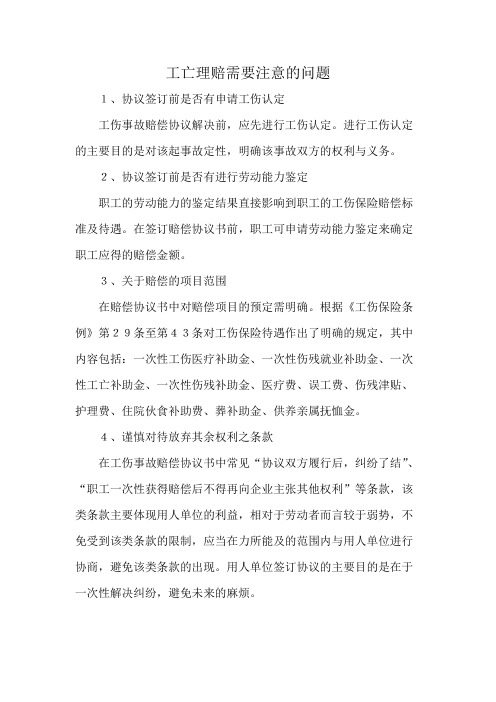 工亡理赔需要注意的问题

１、协议签订前是否有申请工伤认定

工伤事故赔偿协议解决前，应先进行工伤认定。进行工伤认定的主要目的是对该起事故定性，明确该事故双方的权利与义务。

２、协议签订前是否有进行劳动能力鉴定

职工的劳动能力的鉴定结果直接影响到职工的工伤保险赔偿标准及待遇。在签订赔偿协议书前，职工可申请劳动能力鉴定来确定职工应得的赔偿金额。

３、关于赔偿的项目范围

在赔偿协议书中对赔偿项目的预定需明确。根据《工伤保险条例》第２９条至第４３条对工伤保险待遇作出了明确的规定，其中内容包括：一次性工伤医疗补助金、一次性伤残就业补助金、一次性工亡补助金、一次性伤残补助金、医疗费、误工费、伤残津贴、护理费、住院伙食补助费、葬补助金、供养亲属抚恤金。

４、谨慎对待放弃其余权利之条款

在工伤事故赔偿协议书中常见“协议双方履行后，纠纷了结”、“职工一次性获得赔偿后不得再向企业主张其他权利”等条款，该类条款主要体现用人单位的利益，相对于劳动者而言较于弱势，不免受到该类条款的限制，应当在力所能及的范围内与用人单位进行协商，避免该类条款的出现。用人单位签订协议的主要目的是在于一次性解决纠纷，避免未来的麻烦。